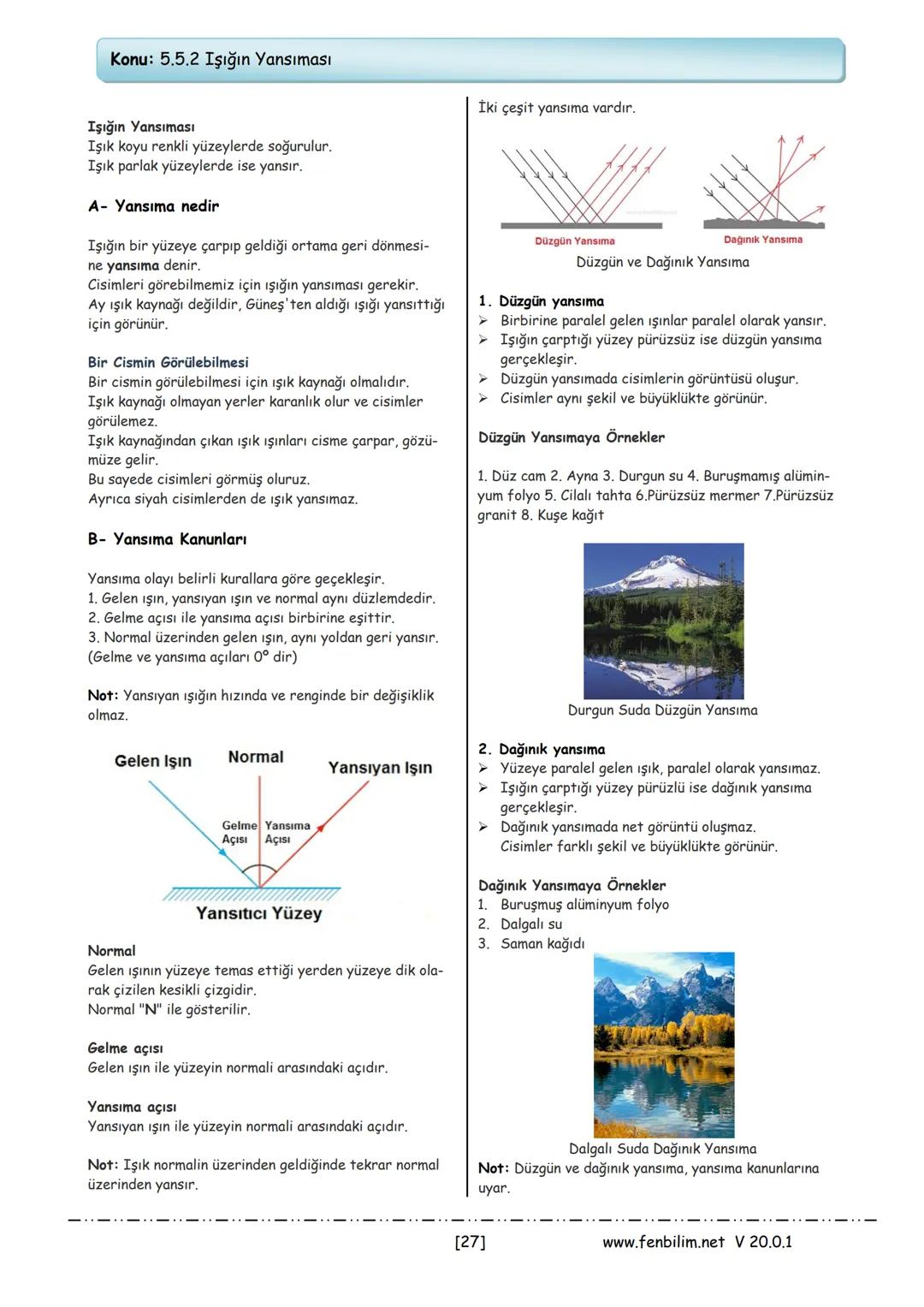 Konu: 5.5.2 Işığın Yansıması

Işığın Yansıması
Işık koyu renkli yüzeylerde soğurulur.
Işık parlak yüzeylerde ise yansır.

A- Yansıma nedir

Işığın bir yüzeye çarpıp geldiği ortama geri dönmesine yansıma denir.
Cisimleri görebilmemiz için ışığın yansıması gerekir.
Ay ışık kaynağı değildir, Güneş'ten aldığı ışığı yansıttığı için görünür.

Bir Cismin Görülebilmesi
Bir cismin görülebilmesi için ışık kaynağı olmalıdır.
Işık kaynağı olmayan yerler karanlık olur ve cisimler görülemez.
Işık kaynağından çıkan ışık ışınları cisme çarpar, gözümüze gelir.
Bu sayede cisimleri görmüş oluruz.
Ayrıca siyah cisimlerden de ışık yansımaz.

B- Yansıma Kanunları

Yansıma olayı belirli kurallara göre geçekleşir.
1. Gelen ışın, yansıyan ışın ve normal aynı düzlemdedir.
2. Gelme açısı ile yansıma açısı birbirine eşittir.
3. Normal üzerinden gelen ışın, aynı yoldan geri yansır. (Gelme ve yansıma açıları 0° dir)

Not: Yansıyan ışığın hızında ve renginde bir değişiklik olmaz.

Gelen Işın
Normal
Yansıyan Işın
Gelme Açısı
Yansıma Açısı
Yansıtıcı Yüzey

Normal
Gelen ışının yüzeye temas ettiği yerden yüzeye dik olarak çizilen kesikli çizgidir.
Normal "N" ile gösterilir.

Gelme açısı
Gelen ışın ile yüzeyin normali arasındaki açıdır.

Yansıma açısı
Yansıyan ışın ile yüzeyin normali arasındaki açıdır.

Not: Işık normalin üzerinden geldiğinde tekrar normal üzerinden yansır.

İki çeşit yansıma vardır.

Düzgün Yansıma
Dağınık Yansıma
Düzgün ve Dağınık Yansıma

1. Düzgün yansıma
➢ Birbirine paralel gelen ışınlar paralel olarak yansır.
➢ Işığın çarptığı yüzey pürüzsüz ise düzgün yansıma gerçekleşir.
➢ Düzgün yansımada cisimlerin görüntüsü oluşur.
➢ Cisimler aynı şekil ve büyüklükte görünür.

Düzgün Yansımaya Örnekler

1. Düz cam 2. Ayna 3. Durgun su 4. Buruşmamış alüminyum folyo 5. Cilalı tahta 6.Pürüzsüz mermer 7.Pürüzsüz granit 8. Kuşe kağıt

Durgun Suda Düzgün Yansıma

2. Dağınık yansıma
➢ Yüzeye paralel gelen ışık, paralel olarak yansımaz.
➢ Işığın çarptığı yüzey pürüzlü ise dağınık yansıma gerçekleşir.
➢ Dağınık yansımada net görüntü oluşmaz.
Cisimler farklı şekil ve büyüklükte görünür.

Dağınık Yansımaya Örnekler
1. Buruşmuş alüminyum folyo
2. Dalgalı su
3. Saman kağıdı

Dalgalı Suda Dağınık Yansıma
Not: Düzgün ve dağınık yansıma, yansıma kanunlarına uyar.

[27] www.fenbilim.net V 20.0.1